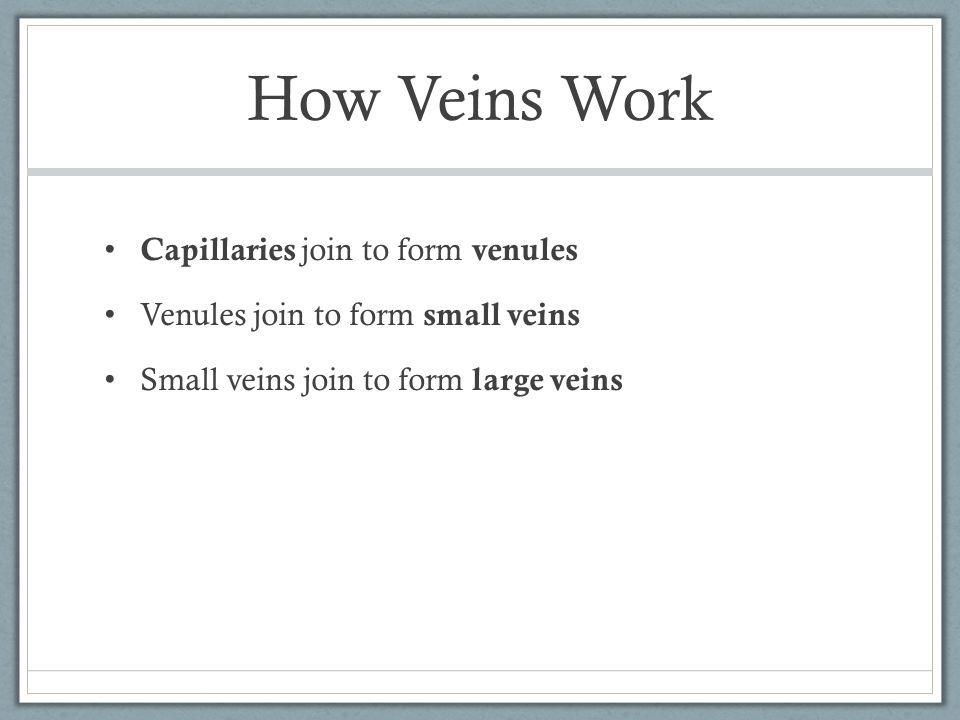 How Veins Work

• **Capillaries** join to form **venules**

• Venules join to form **small veins**

• Small veins join to form **large veins**